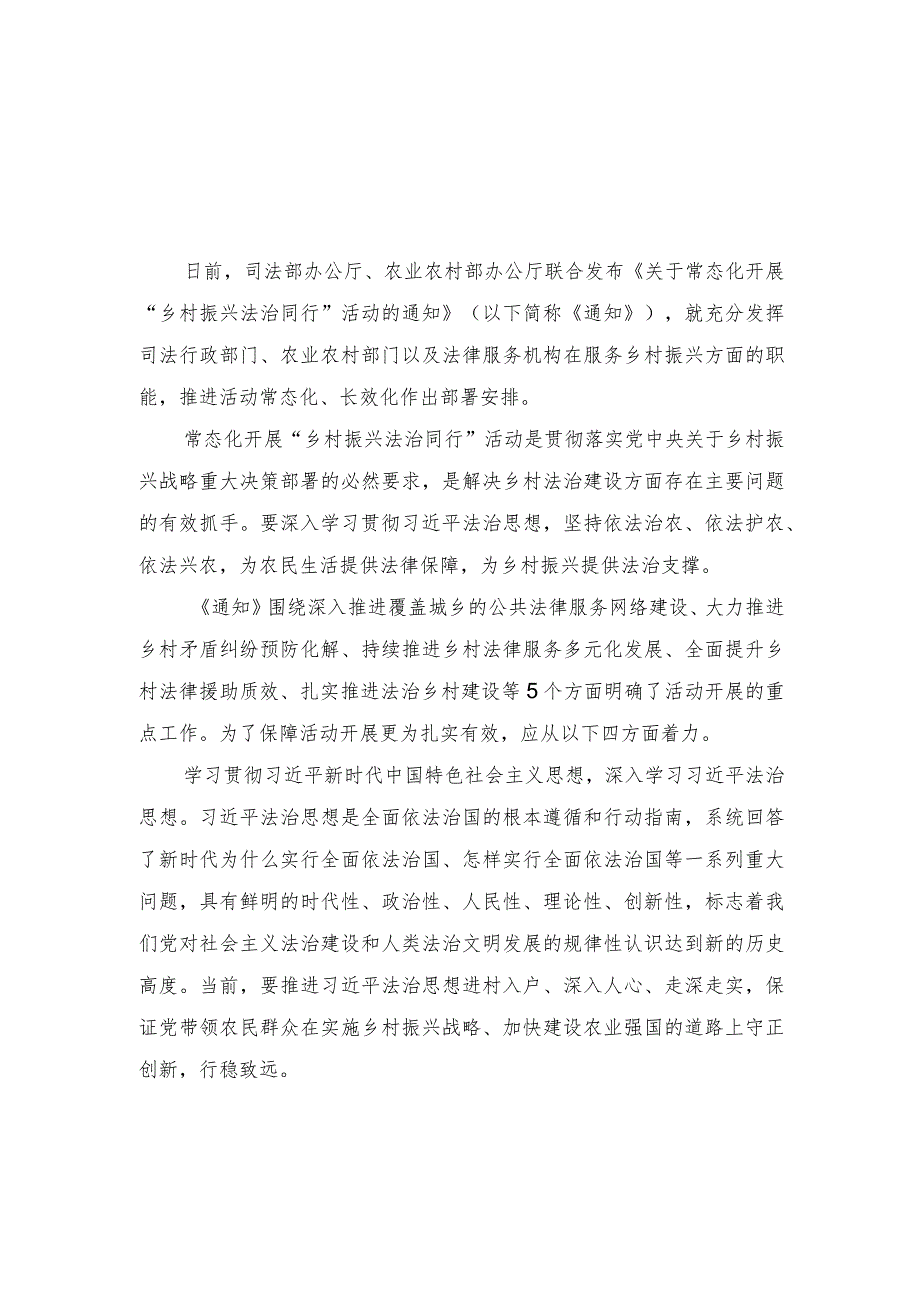 日前，司法部办公厅、农业农村部办公厅联合发布《关于常态化开展“乡村振兴法治同行”活动的通知》（以下简称《通知》），就充分发挥司法行政部门、农业农村部门以及法律服务机构在服务乡村振兴方面的职能，推进活动常态化、长效化作出部署安排。

常态化开展“乡村振兴法治同行”活动是贯彻落实党中央关于乡村振兴战略重大决策部署的必然要求，是解决乡村法治建设方面存在主要问题的有效抓手。要深入学习贯彻习近平法治思想，坚持依法治农、依法护农、依法兴农，为农民生活提供法律保障，为乡村振兴提供法治支撑。

《通知》围绕深入推进覆盖城乡的公共法律服务网络建设、大力推进乡村矛盾纠纷预防化解、持续推进乡村法律服务多元化发展、全面提升乡村法律援助质效、扎实推进法治乡村建设等5个方面明确了活动开展的重点工作。为了保障活动开展更为扎实有效，应从以下四方面着力。

学习贯彻习近平新时代中国特色社会主义思想，深入学习习近平法治思想。习近平法治思想是全面依法治国的根本遵循和行动指南，系统回答了新时代为什么实行全面依法治国、怎样实行全面依法治国等一系列重大问题，具有鲜明的时代性、政治性、人民性、理论性、创新性，标志着我们党对社会主义法治建设和人类法治文明发展的规律性认识达到新的历史高度。当前，要推进习近平法治思想进村入户、深入人心、走深走实，保证党带领农民群众在实施乡村振兴战略、加快建设农业强国的道路上守正创新，行稳致远。